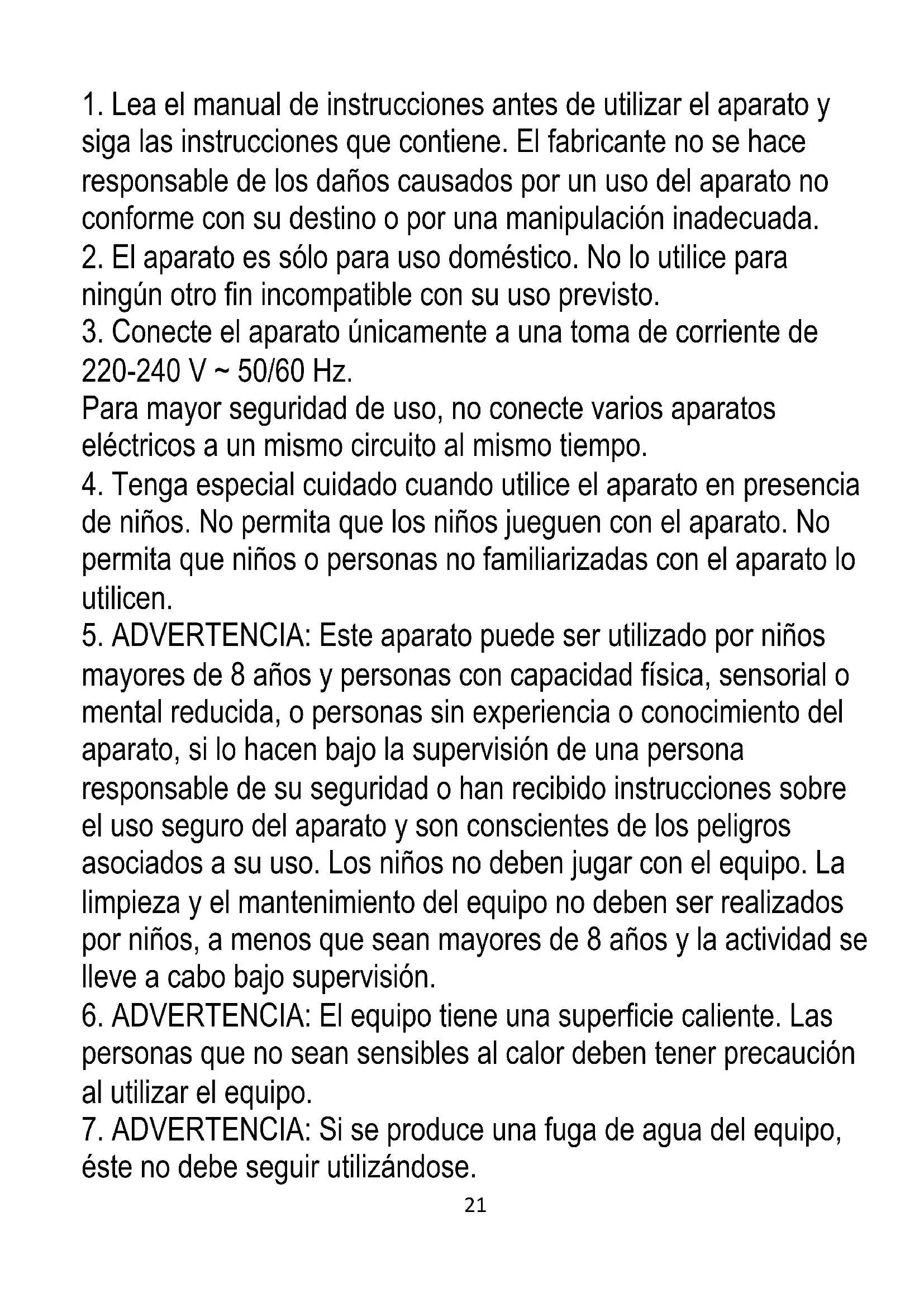 1. Lea el manual de instrucciones antes de utilizar el aparato y siga las instrucciones que contiene. El fabricante no se hace responsable de los daños causados por un uso del aparato no conforme con su destino o por una manipulación inadecuada.
2. El aparato es sólo para uso doméstico. No lo utilice para ningún otro fin incompatible con su uso previsto.
3. Conecte el aparato únicamente a una toma de corriente de 220-240 V ~ 50/60 Hz.
Para mayor seguridad de uso, no conecte varios aparatos eléctricos a un mismo circuito al mismo tiempo.
4. Tenga especial cuidado cuando utilice el aparato en presencia de niños. No permita que los niños jueguen con el aparato. No permita que niños o personas no familiarizadas con el aparato lo utilicen.
5. ADVERTENCIA: Este aparato puede ser utilizado por niños mayores de 8 años y personas con capacidad física, sensorial o mental reducida, o personas sin experiencia o conocimiento del aparato, si lo hacen bajo la supervisión de una persona responsable de su seguridad o han recibido instrucciones sobre el uso seguro del aparato y son conscientes de los peligros asociados a su uso. Los niños no deben jugar con el equipo. La limpieza y el mantenimiento del equipo no deben ser realizados por niños, a menos que sean mayores de 8 años y la actividad se lleve a cabo bajo supervisión.
6. ADVERTENCIA: El equipo tiene una superficie caliente. Las personas que no sean sensibles al calor deben tener precaución al utilizar el equipo.
7. ADVERTENCIA: Si se produce una fuga de agua del equipo, éste no debe seguir utilizándose.
21